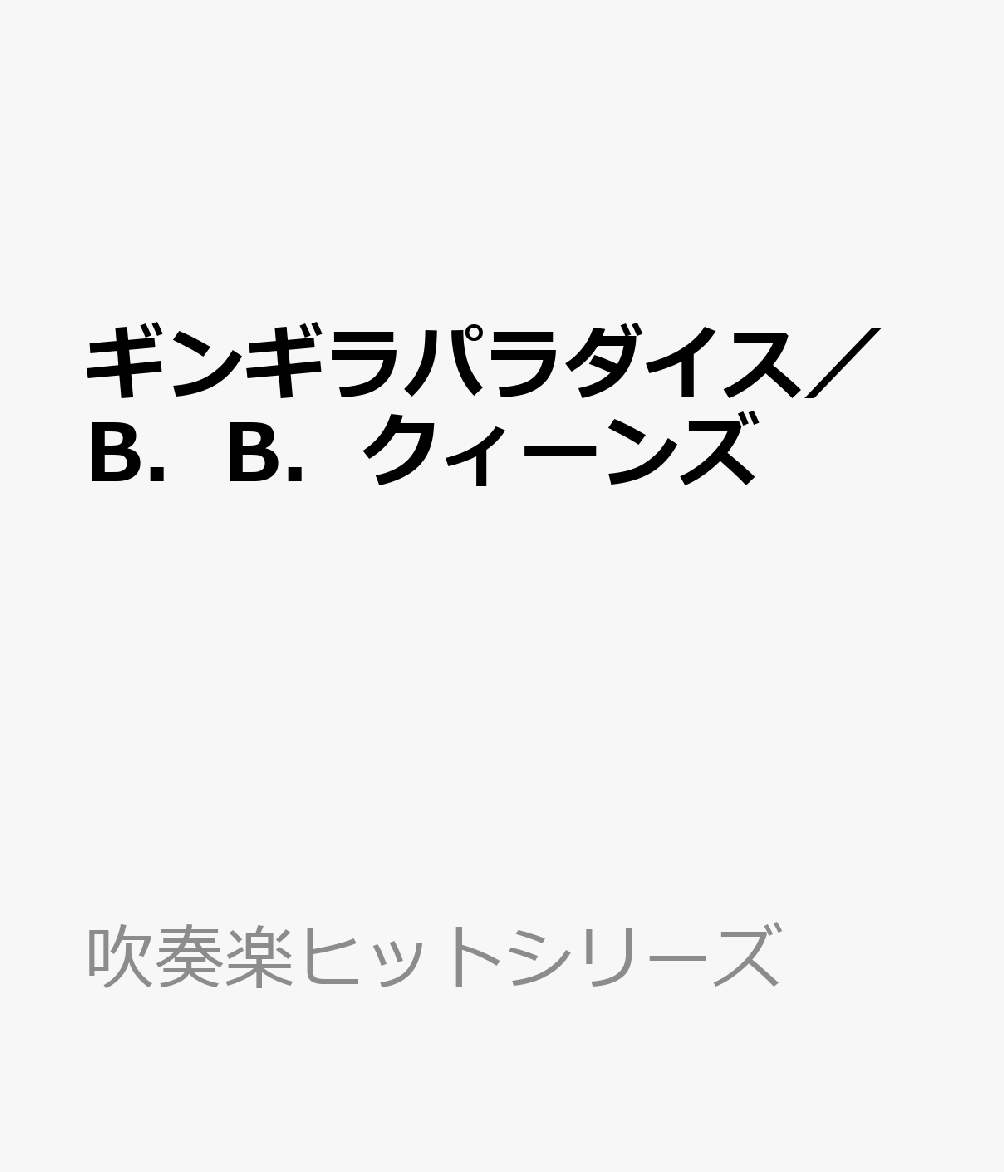 ギンギラパラダイス／Ｂ．Ｂ．クィーンズ

吹奏楽ヒットシリーズ